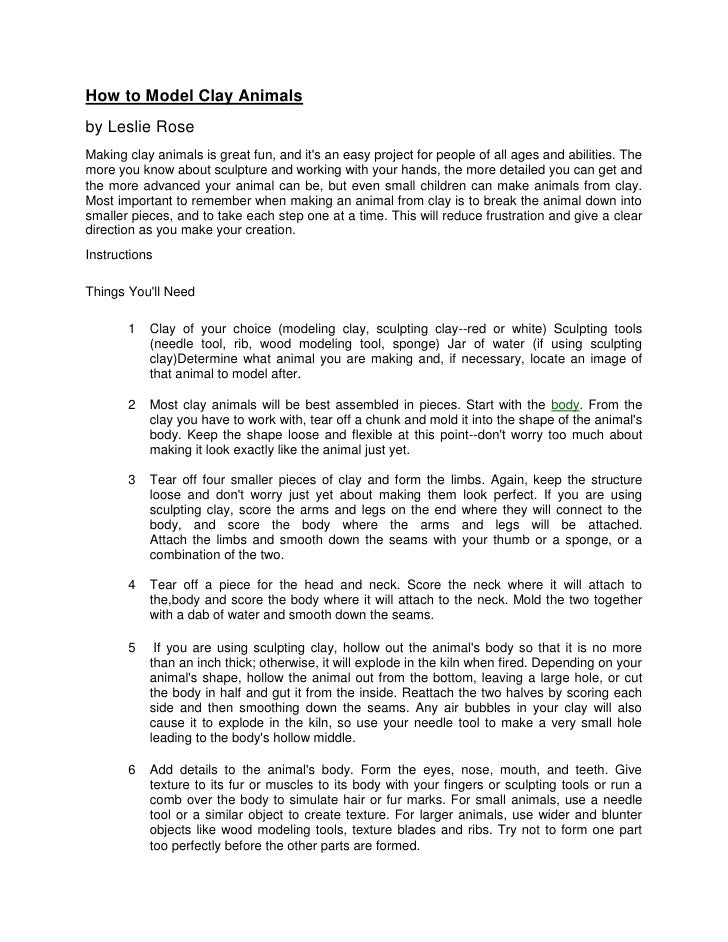 How to Model Clay Animals

by Leslie Rose

Making clay animals is great fun, and it's an easy project for people of all ages and abilities. The more you know about sculpture and working with your hands, the more detailed you can get and the more advanced your animal can be, but even small children can make animals from clay. Most important to remember when making an animal from clay is to break the animal down into smaller pieces, and to take each step one at a time. This will reduce frustration and give a clear direction as you make your creation.

Instructions

Things You'll Need

1 Clay of your choice (modeling clay, sculpting clay--red or white) Sculpting tools (needle tool, rib, wood modeling tool, sponge) Jar of water (if using sculpting clay)Determine what animal you are making and, if necessary, locate an image of that animal to model after.

2 Most clay animals will be best assembled in pieces. Start with the body. From the clay you have to work with, tear off a chunk and mold it into the shape of the animal's body. Keep the shape loose and flexible at this point--don't worry too much about making it look exactly like the animal just yet.

3 Tear off four smaller pieces of clay and form the limbs. Again, keep the structure loose and don't worry just yet about making them look perfect. If you are using sculpting clay, score the arms and legs on the end where they will connect to the body, and score the body where the arms and legs will be attached. Attach the limbs and smooth down the seams with your thumb or a sponge, or a combination of the two.

4 Tear off a piece for the head and neck. Score the neck where it will attach to the,body and score the body where it will attach to the neck. Mold the two together with a dab of water and smooth down the seams.

5 If you are using sculpting clay, hollow out the animal's body so that it is no more than an inch thick; otherwise, it will explode in the kiln when fired. Depending on your animal's shape, hollow the animal out from the bottom, leaving a large hole, or cut the body in half and gut it from the inside. Reattach the two halves by scoring each side and then smoothing down the seams. Any air bubbles in your clay will also cause it to explode in the kiln, so use your needle tool to make a very small hole leading to the body's hollow middle.

6 Add details to the animal's body. Form the eyes, nose, mouth, and teeth. Give texture to its fur or muscles to its body with your fingers or sculpting tools or run a comb over the body to simulate hair or fur marks. For small animals, use a needle tool or a similar object to create texture. For larger animals, use wider and blunter objects like wood modeling tools, texture blades and ribs. Try not to form one part too perfectly before the other parts are formed.